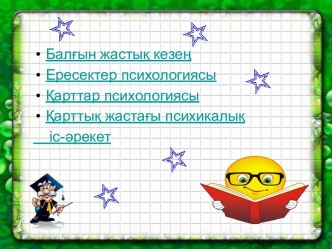 • Балғын жастық кезең
• Ересектер психологиясы
• Қарттар психологиясы
• Қарттық жастағы психикалық іс-әрекет